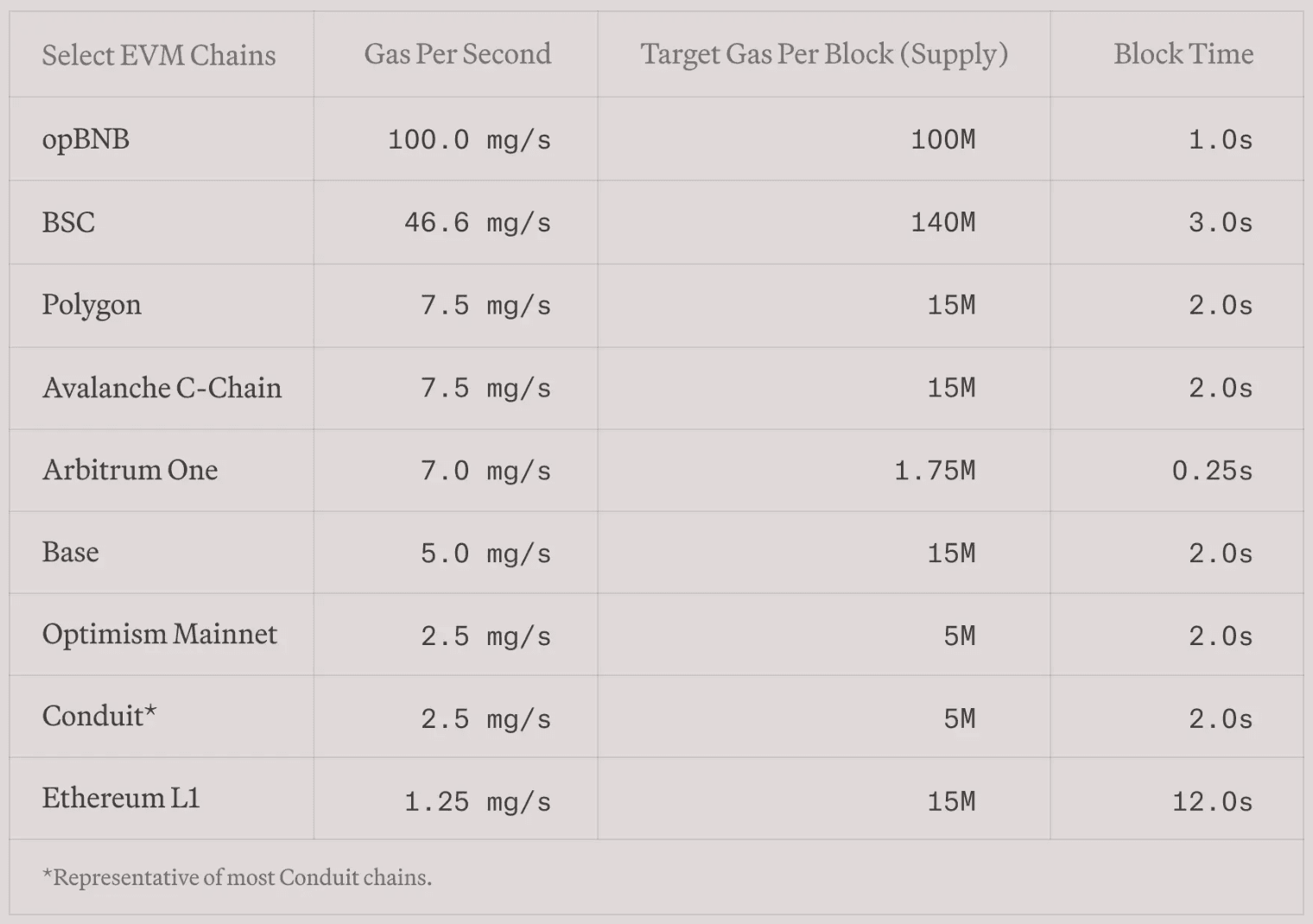 | Select EVM Chains | Gas Per Second | Target Gas Per Block (Supply) | Block Time |
|---|---|---|---|
| opBNB | 100.0 mg/s | 100M | 1.0s |
| BSC | 46.6 mg/s | 140M | 3.0s |
| Polygon | 7.5 mg/s | 15M | 2.0s |
| Avalanche C-Chain | 7.5 mg/s | 15M | 2.0s |
| Arbitrum One | 7.0 mg/s | 1.75M | 0.25s |
| Base | 5.0 mg/s | 15M | 2.0s |
| Optimism Mainnet | 2.5 mg/s | 5M | 2.0s |
| Conduit* | 2.5 mg/s | 5M | 2.0s |
| Ethereum L1 | 1.25 mg/s | 15M | 12.0s |

*Representative of most Conduit chains.